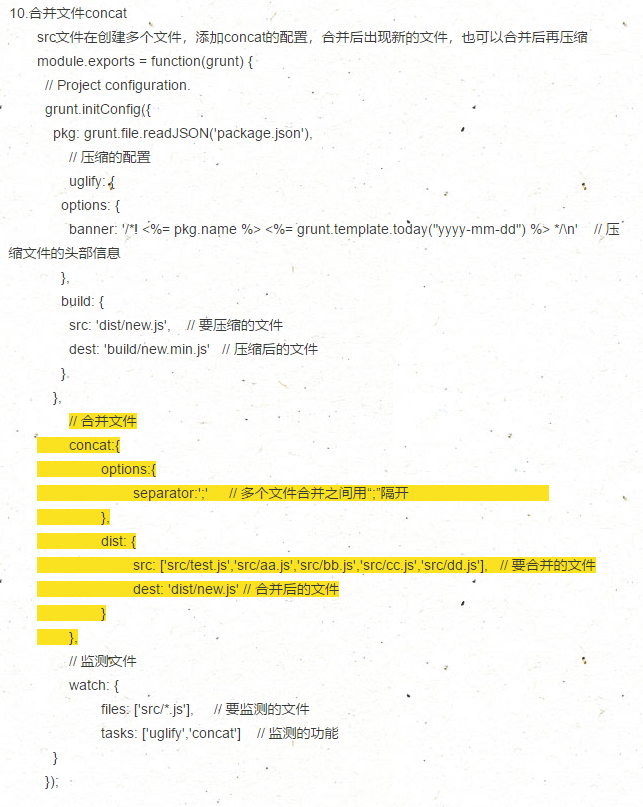 10.合并文件concat

src文件在创建多个文件，添加concat的配置，合并后出现新的文件，也可以合并后再压缩

module.exports = function(grunt) {

// Project configuration.

grunt.initConfig({

pkg: grunt.file.readJSON('package.json'),

// 压缩的配置

uglify: {

options: {

banner: '/*! <%= pkg.name %> <%= grunt.template.today("yyyy-mm-dd") %> */\n' // 压缩文件的头部信息

},

build: {

src: 'dist/new.js', // 要压缩的文件

dest: 'build/new.min.js' // 压缩后的文件

}

},

// 合并文件

concat:{

options:{

separator:';' // 多个文件合并之间用“;”隔开

},

dist: {

src: ['src/test.js','src/aa.js','src/bb.js','src/cc.js','src/dd.js'], // 要合并的文件

dest: 'dist/new.js' // 合并后的文件

}

},

// 监测文件

watch: {

files: ['src/*.js'], // 要监测的文件

tasks: ['uglify','concat'] // 监测的功能

}

});